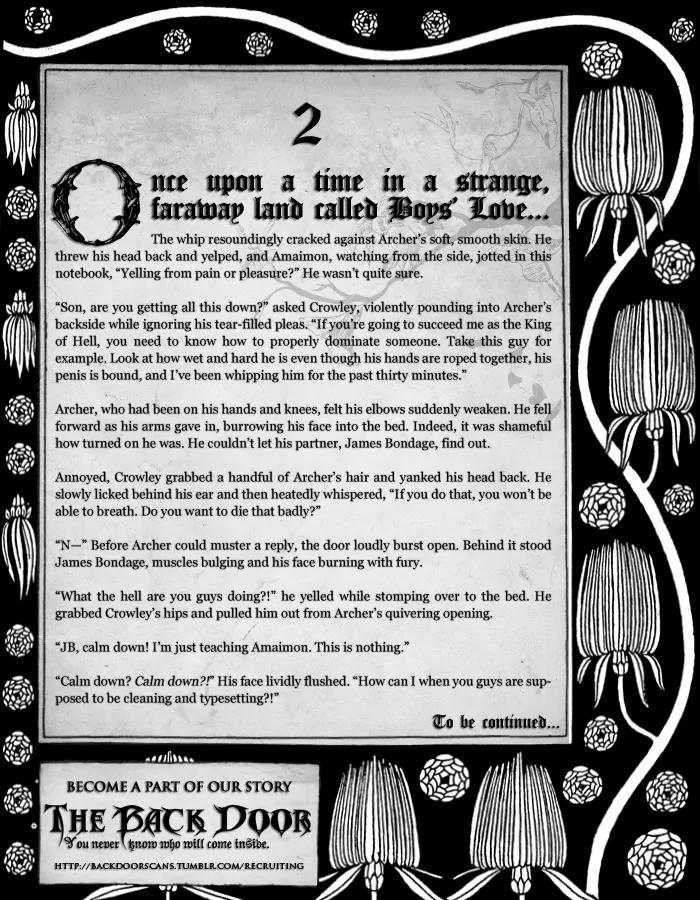 2

Once upon a time in a strange, faraway land called Boys' Love...

The whip resoundingly cracked against Archer's soft, smooth skin. He threw his head back and yelped, and Amaimon, watching from the side, jotted in this notebook, "Yelling from pain or pleasure?" He wasn't quite sure.

"Son, are you getting all this down?" asked Crowley, violently pounding into Archer's backside while ignoring his tear-filled pleas. "If you're going to succeed me as the King of Hell, you need to know how to properly dominate someone. Take this guy for example. Look at how wet and hard he is even though his hands are roped together, his penis is bound, and I've been whipping him for the past thirty minutes."

Archer, who had been on his hands and knees, felt his elbows suddenly weaken. He fell forward as his arms gave in, burrowing his face into the bed. Indeed, it was shameful how turned on he was. He couldn't let his partner, James Bondage, find out.

Annoyed, Crowley grabbed a handful of Archer's hair and yanked his head back. He slowly licked behind his ear and then heatedly whispered, "If you do that, you won't be able to breath. Do you want to die that badly?"

"N—" Before Archer could muster a reply, the door loudly burst open. Behind it stood James Bondage, muscles bulging and his face burning with fury.

"What the hell are you guys doing?!" he yelled while stomping over to the bed. He grabbed Crowley's hips and pulled him out from Archer's quivering opening.

"JB, calm down! I'm just teaching Amaimon. This is nothing."

"Calm down? Calm down?!" His face lividly flushed. "How can I when you guys are supposed to be cleaning and typesetting?!"

To be continued...

BECOME A PART OF OUR STORY
THE BACK DOOR
You never know who will come inside.
HTTP://BACKDOORSCANS.TUMBLR.COM/RECRUITING